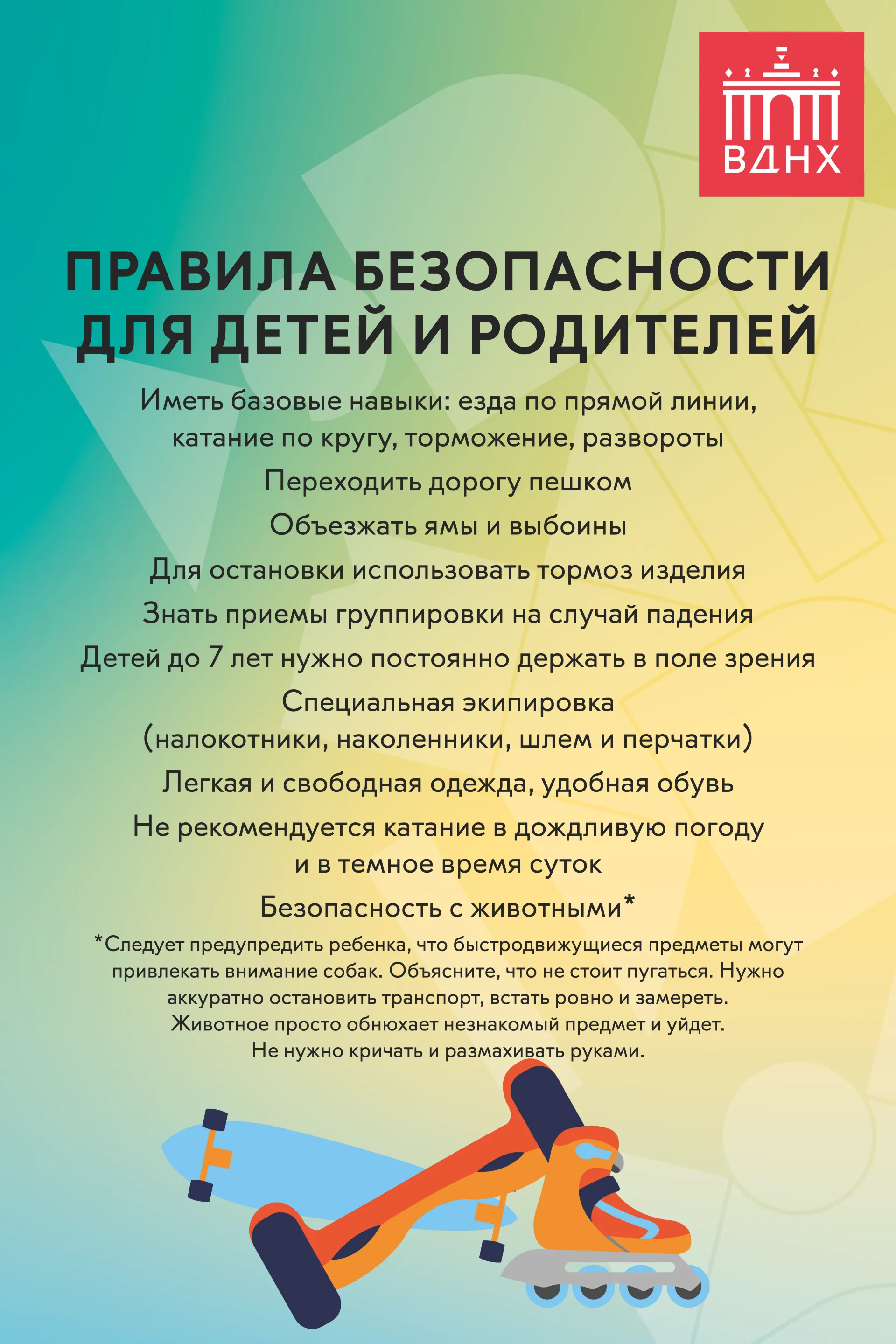 ВДНХ

ПРАВИЛА БЕЗОПАСНОСТИ ДЛЯ ДЕТЕЙ И РОДИТЕЛЕЙ

Иметь базовые навыки: езда по прямой линии, катание по кругу, торможение, развороты

Переходить дорогу пешком

Объезжать ямы и выбоины

Для остановки использовать тормоз изделия

Знать приемы группировки на случай падения

Детей до 7 лет нужно постоянно держать в поле зрения

Специальная экипировка (налокотники, наколенники, шлем и перчатки)

Легкая и свободная одежда, удобная обувь

Не рекомендуется катание в дождливую погоду и в темное время суток

Безопасность с животными*

*Следует предупредить ребенка, что быстродвижущиеся предметы могут привлекать внимание собак. Объясните, что не стоит пугаться. Нужно аккуратно остановить транспорт, встать ровно и замереть. Животное просто обнюхает незнакомый предмет и уйдет. Не нужно кричать и размахивать руками.